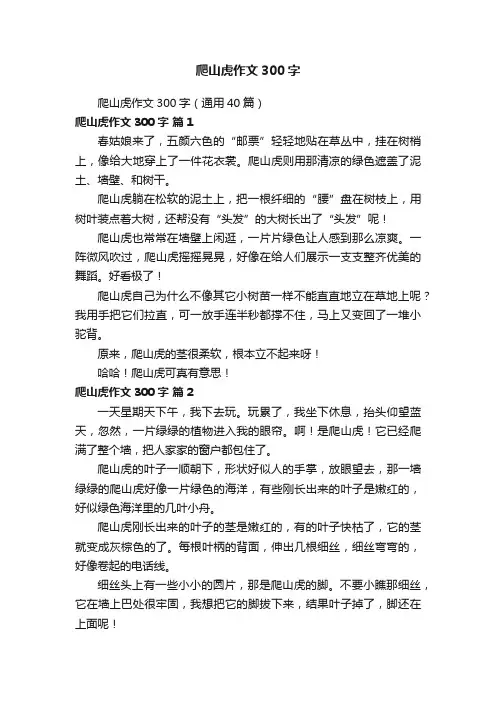 爬山虎作文300字

爬山虎作文300字（通用40篇）

爬山虎作文300字 篇1

春姑娘来了，五颜六色的“邮票”轻轻地贴在草丛中，挂在树梢上，像给大地穿上了一件花衣裳。爬山虎则用那清凉的绿色遮盖了泥土、墙壁、和树干。

爬山虎躺在松软的泥土上，把一根纤细的“腰”盘在树枝上，用树叶装点着大树，还帮没有“头发”的大树长出了“头发”呢！

爬山虎也常常在墙壁上闲逛，一片片绿色让人感到那么凉爽。一阵微风吹过，爬山虎摇摇晃晃，好像在给人们展示一支支整齐优美的舞蹈。好看极了！

爬山虎自己为什么不像其它小树苗一样不能直直地立在草地上呢？我用手把它们拉直，可一放手连半秒都撑不住，马上又变回了一堆小驼背。

原来，爬山虎的茎很柔软，根本立不起来呀！

哈哈！爬山虎可真有意思！

爬山虎作文300字 篇2

一天星期天下午，我下去玩。玩累了，我坐下休息，抬头仰望蓝天，忽然，一片绿绿的植物进入我的眼帘。啊！是爬山虎！它已经爬满了整个墙，把人家家的窗户都包住了。

爬山虎的叶子一顺朝下，形状好似人的手掌，放眼望去，那一墙绿绿的爬山虎好像一片绿色的海洋，有些刚长出来的叶子是嫩红的，好似绿色海洋里的几叶小舟。

爬山虎刚长出来的叶子的茎是嫩红的，有的叶子快枯了，它的茎就变成灰棕色的了。每根叶柄的背面，伸出几根细丝，细丝弯弯的，好像卷起的电话线。

细丝头上有一些小小的圆片，那是爬山虎的脚。不要小瞧那细丝，它在墙上巴处很牢固，我想把它的脚拔下来，结果叶子掉了，脚还在上面呢！